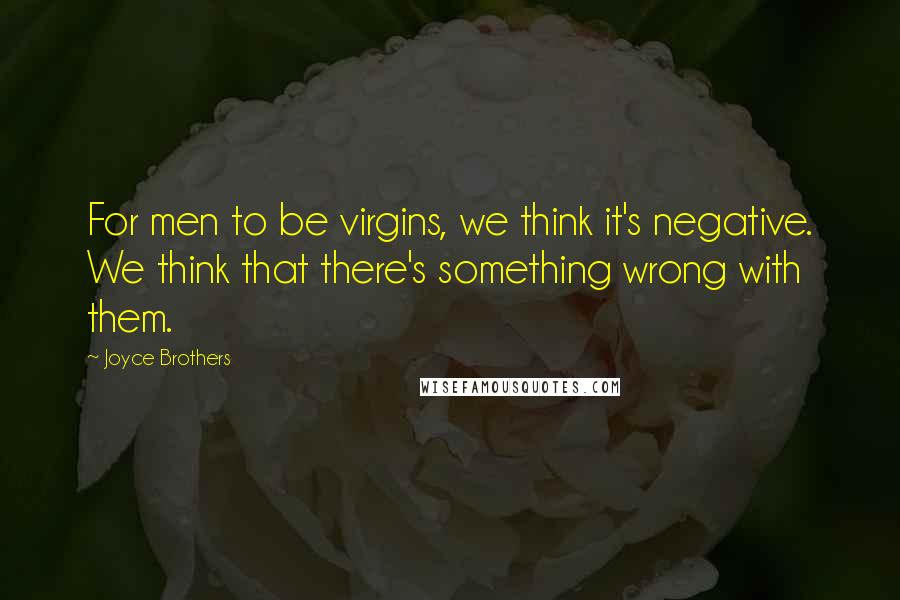 For men to be virgins, we think it's negative. We think that there's something wrong with them.

~ Joyce Brothers

WISEFAMOUSQUOTES.COM